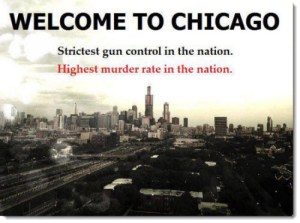 WELCOME TO CHICAGO

Strictest gun control in the nation.

Highest murder rate in the nation.